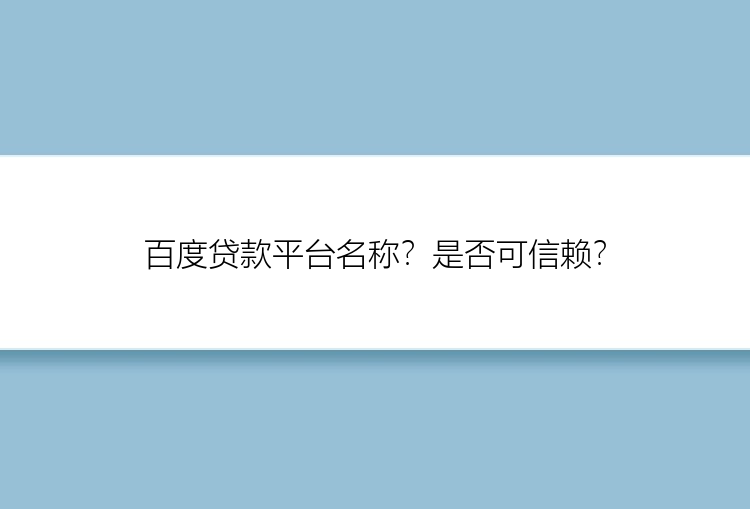 百度贷款平台名称？是否可信赖？